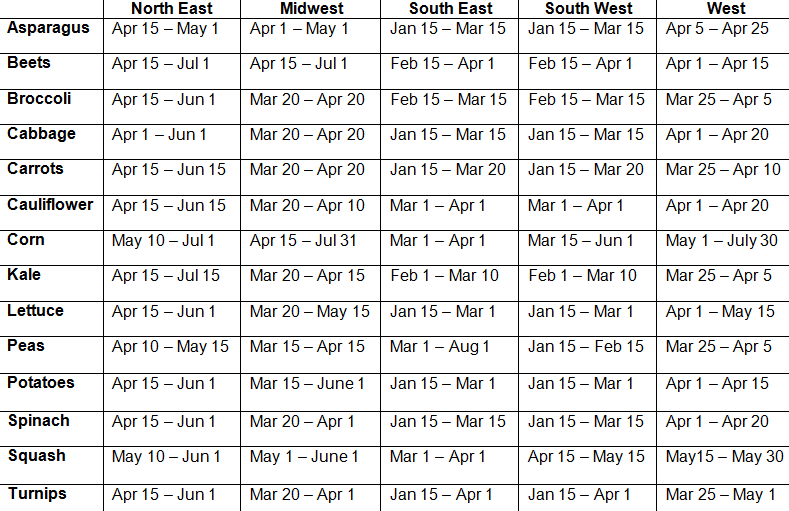 |  | North East | Midwest | South East | South West | West |
|---|---|---|---|---|---|
| Asparagus | Apr 15 – May 1 | Apr 1 – May 1 | Jan 15 – Mar 15 | Jan 15 – Mar 15 | Apr 5 – Apr 25 |
| Beets | Apr 15 – Jul 1 | Apr 15 – Jul 1 | Feb 15 – Apr 1 | Feb 15 – Apr 1 | Apr 1 – Apr 15 |
| Broccoli | Apr 15 – Jun 1 | Mar 20 – Apr 20 | Feb 15 – Mar 15 | Feb 15 – Mar 15 | Mar 25 – Apr 5 |
| Cabbage | Apr 1 – Jun 1 | Mar 20 – Apr 20 | Jan 15 – Mar 15 | Jan 15 – Mar 15 | Apr 1 – Apr 20 |
| Carrots | Apr 15 – Jun 15 | Mar 20 – Apr 20 | Jan 15 – Mar 20 | Jan 15 – Mar 20 | Mar 25 – Apr 10 |
| Cauliflower | Apr 15 – Jun 15 | Mar 20 – Apr 10 | Mar 1 – Apr 1 | Mar 1 – Apr 1 | Apr 1 – Apr 20 |
| Corn | May 10 – Jul 1 | Apr 15 – Jul 31 | Mar 1 – Apr 1 | Mar 15 – Jun 1 | May 1 – July 30 |
| Kale | Apr 15 – Jul 15 | Mar 20 – Apr 15 | Feb 1 – Mar 10 | Feb 1 – Mar 10 | Mar 25 – Apr 5 |
| Lettuce | Apr 15 – Jun 1 | Mar 20 – May 15 | Jan 15 – Mar 1 | Jan 15 – Mar 1 | Apr 1 – May 15 |
| Peas | Apr 10 – May 15 | Mar 15 – Apr 15 | Mar 1 – Aug 1 | Jan 15 – Feb 15 | Mar 25 – Apr 5 |
| Potatoes | Apr 15 – Jun 1 | Mar 15 – June 1 | Jan 15 – Mar 1 | Jan 15 – Mar 1 | Apr 1 – Apr 15 |
| Spinach | Apr 15 – Jun 1 | Mar 20 – Apr 1 | Jan 15 – Mar 15 | Jan 15 – Mar 15 | Apr 1 – Apr 20 |
| Squash | May 10 – Jun 1 | May 1 – June 1 | Mar 1 – Apr 1 | Apr 15 – May 15 | May15 – May 30 |
| Turnips | Apr 15 – Jun 1 | Mar 20 – Apr 1 | Jan 15 – Apr 1 | Jan 15 – Apr 1 | Mar 25 – May 1 |